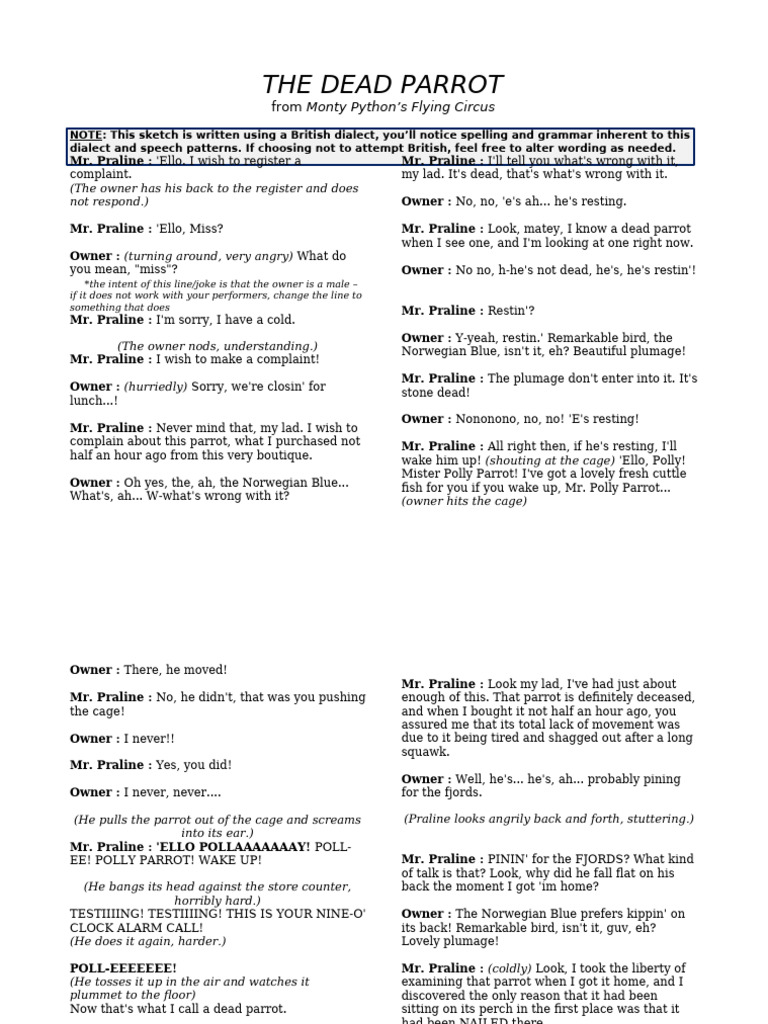 THE DEAD PARROT

from Monty Python's Flying Circus

NOTE: This sketch is written using a British dialect, you'll notice spelling and grammar inherent to this dialect and speech patterns. If choosing not to attempt British, feel free to alter wording as needed.

Mr. Praline : 'Ello, I wish to register a complaint.
(The owner has his back to the register and does not respond.)

Mr. Praline : 'Ello, Miss?

Owner : (turning around, very angry) What do you mean, "miss"?
*the intent of this line/joke is that the owner is a male – if it does not work with your performers, change the line to something that does

Mr. Praline : I'm sorry, I have a cold.

(The owner nods, understanding.)

Mr. Praline : I wish to make a complaint!

Owner : (hurriedly) Sorry, we're closin' for lunch...!

Mr. Praline : Never mind that, my lad. I wish to complain about this parrot, what I purchased not half an hour ago from this very boutique.

Owner : Oh yes, the, ah, the Norwegian Blue... What's, ah... W-what's wrong with it?

Mr. Praline : I'll tell you what's wrong with it, my lad. It's dead, that's what's wrong with it.

Owner : No, no, 'e's ah... he's resting.

Mr. Praline : Look, matey, I know a dead parrot when I see one, and I'm looking at one right now.

Owner : No no, h-he's not dead, he's, he's restin'!

Mr. Praline : Restin'?

Owner : Y-yeah, restin.' Remarkable bird, the Norwegian Blue, isn't it, eh? Beautiful plumage!

Mr. Praline : The plumage don't enter into it. It's stone dead!

Owner : Nononono, no, no! 'E's resting!

Mr. Praline : All right then, if he's resting, I'll wake him up! (shouting at the cage) 'Ello, Polly! Mister Polly Parrot! I've got a lovely fresh cuttle fish for you if you wake up, Mr. Polly Parrot...
(owner hits the cage)

Owner : There, he moved!

Mr. Praline : No, he didn't, that was you pushing the cage!

Owner : I never!!

Mr. Praline : Yes, you did!

Owner : I never, never....

(He pulls the parrot out of the cage and screams into its ear.)

Mr. Praline : 'ELLO POLLAAAAAAAY! POLL-EE! POLLY PARROT! WAKE UP!

(He bangs its head against the store counter, horribly hard.)

TESTIIIING! TESTIIIING! THIS IS YOUR NINE-O' CLOCK ALARM CALL!
(He does it again, harder.)

POLL-EEEEEEE!
(He tosses it up in the air and watches it plummet to the floor)
Now that's what I call a dead parrot.

Mr. Praline : Look my lad, I've had just about enough of this. That parrot is definitely deceased, and when I bought it not half an hour ago, you assured me that its total lack of movement was due to it being tired and shagged out after a long squawk.

Owner : Well, he's... he's, ah... probably pining for the fjords.

(Praline looks angrily back and forth, stuttering.)

Mr. Praline : PININ' for the FJORDS? What kind of talk is that? Look, why did he fall flat on his back the moment I got 'im home?

Owner : The Norwegian Blue prefers kippin' on its back! Remarkable bird, isn't it, guv, eh? Lovely plumage!

Mr. Praline : (coldly) Look, I took the liberty of examining that parrot when I got it home, and I discovered the only reason that it had been sitting on its perch in the first place was that it had been NAILED there.